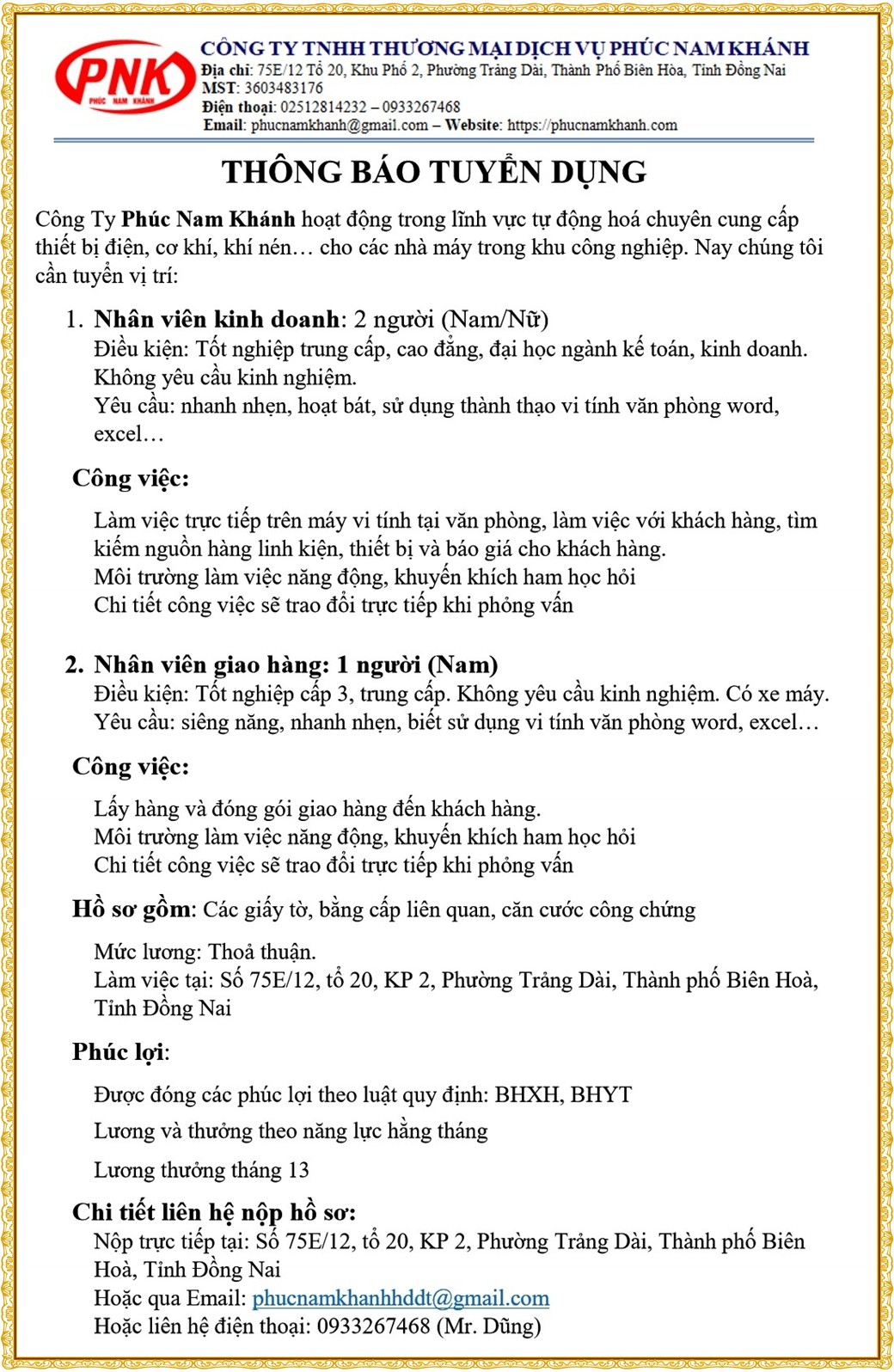 PNK
PHÚC NAM KHÁNH

CÔNG TY TNHH THƯƠNG MẠI DỊCH VỤ PHÚC NAM KHÁNH
Địa chỉ: 75E/12 Tổ 20, Khu Phố 2, Phường Trảng Dài, Thành Phố Biên Hòa, Tỉnh Đồng Nai
MST: 3603483176
Điện thoại: 02512814232 – 0933267468
Email: phucnamkhanh@gmail.com – Website: https://phucnamkhanh.com

THÔNG BÁO TUYỂN DỤNG

Công Ty Phúc Nam Khánh hoạt động trong lĩnh vực tự động hoá chuyên cung cấp thiết bị điện, cơ khí, khí nén… cho các nhà máy trong khu công nghiệp. Nay chúng tôi cần tuyển vị trí:

1. Nhân viên kinh doanh: 2 người (Nam/Nữ)
Điều kiện: Tốt nghiệp trung cấp, cao đẳng, đại học ngành kế toán, kinh doanh. Không yêu cầu kinh nghiệm.
Yêu cầu: nhanh nhẹn, hoạt bát, sử dụng thành thạo vi tính văn phòng word, excel…

Công việc:

Làm việc trực tiếp trên máy vi tính tại văn phòng, làm việc với khách hàng, tìm kiếm nguồn hàng linh kiện, thiết bị và báo giá cho khách hàng.
Môi trường làm việc năng động, khuyến khích ham học hỏi
Chi tiết công việc sẽ trao đổi trực tiếp khi phỏng vấn

2. Nhân viên giao hàng: 1 người (Nam)
Điều kiện: Tốt nghiệp cấp 3, trung cấp. Không yêu cầu kinh nghiệm. Có xe máy.
Yêu cầu: siêng năng, nhanh nhẹn, biết sử dụng vi tính văn phòng word, excel…

Công việc:

Lấy hàng và đóng gói giao hàng đến khách hàng.
Môi trường làm việc năng động, khuyến khích ham học hỏi
Chi tiết công việc sẽ trao đổi trực tiếp khi phỏng vấn

Hồ sơ gồm: Các giấy tờ, bằng cấp liên quan, căn cước công chứng

Mức lương: Thoả thuận.
Làm việc tại: Số 75E/12, tổ 20, KP 2, Phường Trảng Dài, Thành phố Biên Hoà, Tỉnh Đồng Nai

Phúc lợi:

Được đóng các phúc lợi theo luật quy định: BHXH, BHYT

Lương và thưởng theo năng lực hằng tháng

Lương thưởng tháng 13

Chi tiết liên hệ nộp hồ sơ:
Nộp trực tiếp tại: Số 75E/12, tổ 20, KP 2, Phường Trảng Dài, Thành phố Biên Hoà, Tỉnh Đồng Nai
Hoặc qua Email: phucnamkhanhhddt@gmail.com
Hoặc liên hệ điện thoại: 0933267468 (Mr. Dũng)